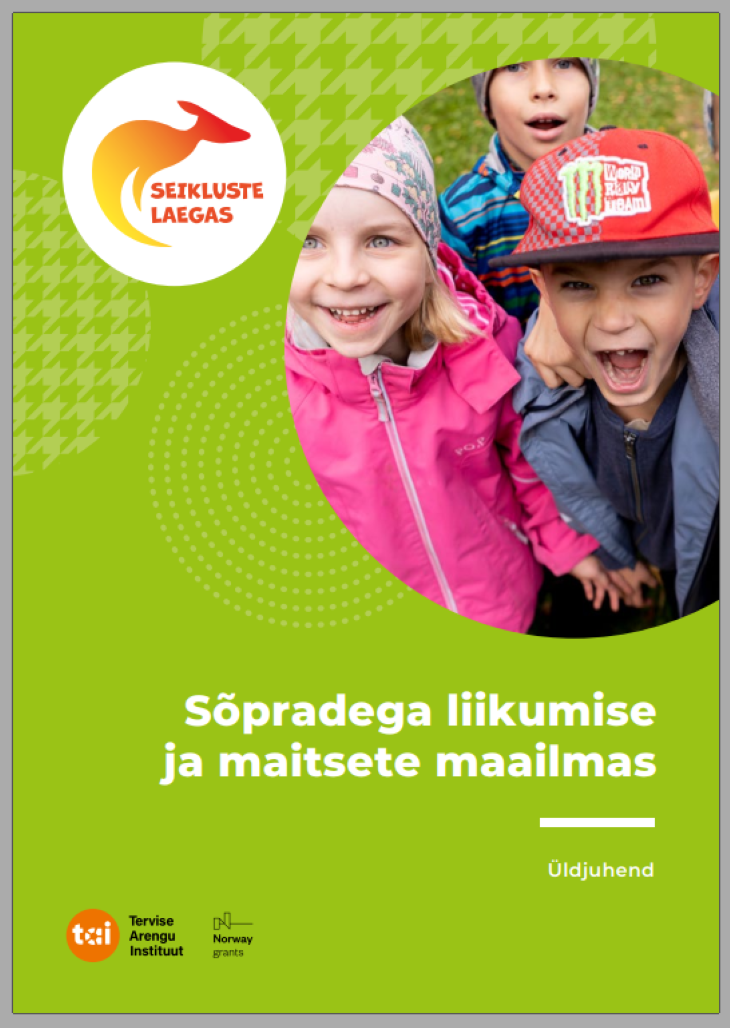 SEIKLUSTE
LAEGAS

Sõpradega liikumise
ja maitsete maailmas

Üldjuhend

tai
Tervise
Arengu
Instituut

Norway
grants